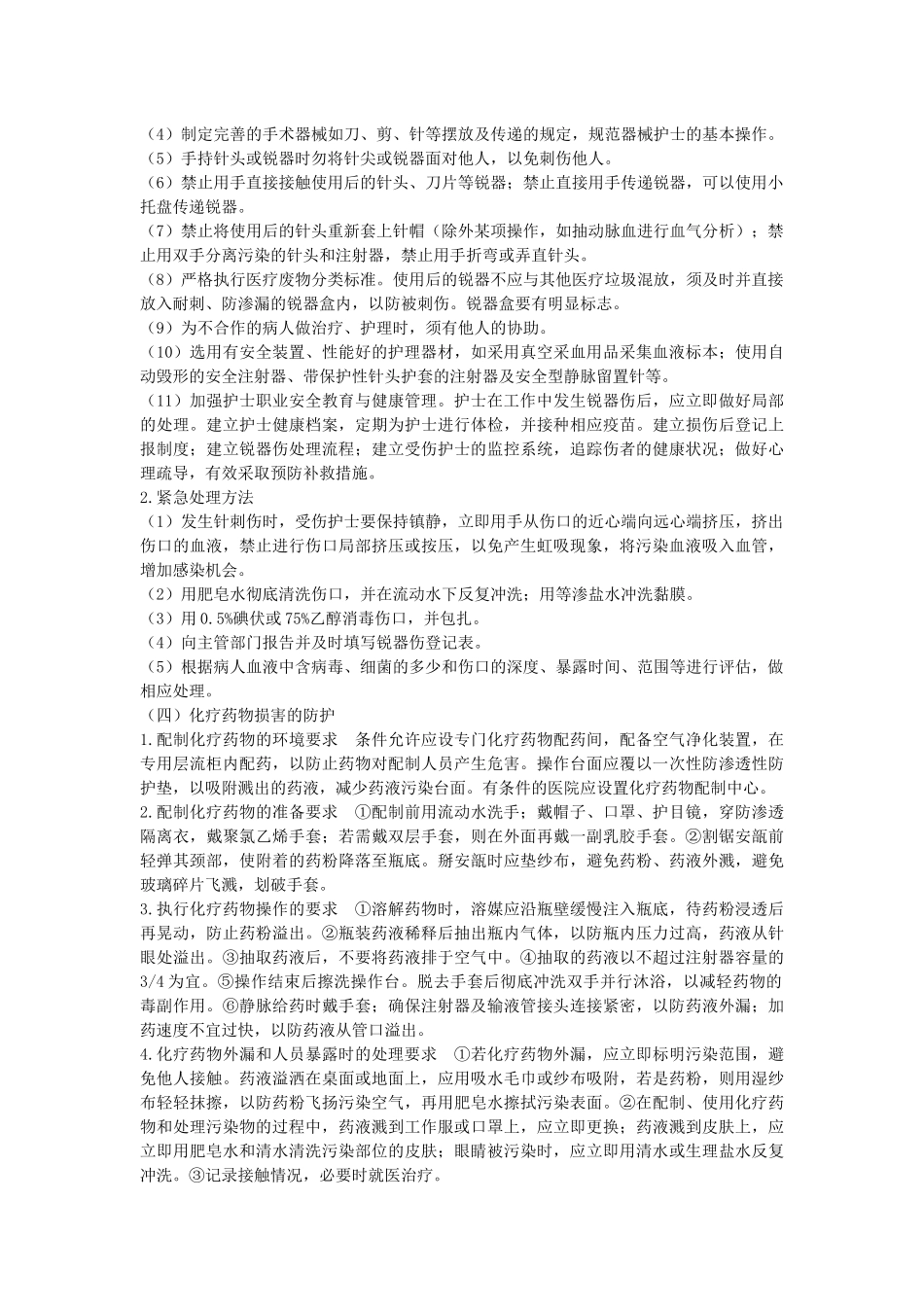 （4）制定完善的手术器械如刀、剪、针等摆放及传递的规定，规范器械护士的基本操作。
（5）手持针头或锐器时勿将针尖或锐器面对他人，以免刺伤他人。
（6）禁止用手直接接触使用后的针头、刀片等锐器；禁止直接用手传递锐器，可以使用小托盘传递锐器。
（7）禁止将使用后的针头重新套上针帽（除外某项操作，如抽动脉血进行血气分析）；禁止用双手分离污染的针头和注射器，禁止用手折弯或弄直针头。
（8）严格执行医疗废物分类标准。使用后的锐器不应与其他医疗垃圾混放，须及时并直接放入耐刺、防渗漏的锐器盒内，以防被刺伤。锐器盒要有明显标志。
（9）为不合作的病人做治疗、护理时，须有他人的协助。
（10）选用有安全装置、性能好的护理器材，如采用真空采血用品采集血液标本；使用自动毁形的安全注射器、带保护性针头护套的注射器及安全型静脉留置针等。
（11）加强护士职业安全教育与健康管理。护士在工作中发生锐器伤后，应立即做好局部的处理。建立护士健康档案，定期为护士进行体检，并接种相应疫苗。建立损伤后登记上报制度；建立锐器伤处理流程；建立受伤护士的监控系统，追踪伤者的健康状况；做好心理疏导，有效采取预防补救措施。
2.紧急处理方法
（1）发生针刺伤时，受伤护士要保持镇静，立即用手从伤口的近心端向远心端挤压，挤出伤口的血液，禁止进行伤口局部挤压或按压，以免产生虹吸现象，将污染血液吸入血管，增加感染机会。
（2）用肥皂水彻底清洗伤口，并在流动水下反复冲洗；用等渗盐水冲洗黏膜。
（3）用0.5%碘伏或75%乙醇消毒伤口，并包扎。
（4）向主管部门报告并及时填写锐器伤登记表。
（5）根据病人血液中含病毒、细菌的多少和伤口的深度、暴露时间、范围等进行评估，做相应处理。
（四）化疗药物损害的防护
1.配制化疗药物的环境要求　条件允许应设专门化疗药物配药间，配备空气净化装置，在专用层流柜内配药，以防止药物对配制人员产生危害。操作台面应覆以一次性防渗透性防护垫，以吸附溅出的药液，减少药液污染台面。有条件的医院应设置化疗药物配制中心。
2.配制化疗药物的准备要求　①配制前用流动水洗手；戴帽子、口罩、护目镜，穿防渗透隔离衣，戴聚氯乙烯手套；若需戴双层手套，则在外面再戴一副乳胶手套。②割锯安瓿前轻弹其颈部，使附着的药粉降落至瓶底。掰安瓿时应垫纱布，避免药粉、药液外溅，避免玻璃碎片飞溅，划破手套。
3.执行化疗药物操作的要求　①溶解药物时，溶媒应沿瓶壁缓慢注入瓶底，待药粉浸透后再晃动，防止药粉溢出。②瓶装药液稀释后抽出瓶内气体，以防瓶内压力过高，药液从针眼处溢出。③抽取药液后，不要将药液排于空气中。④抽取的药液以不超过注射器容量的3/4为宜。⑤操作结束后擦洗操作台。脱去手套后彻底冲洗双手并行沐浴，以减轻药物的毒副作用。⑥静脉给药时戴手套；确保注射器及输液管接头连接紧密，以防药液外漏；加药速度不宜过快，以防药液从管口溢出。
4.化疗药物外漏和人员暴露时的处理要求　①若化疗药物外漏，应立即标明污染范围，避免他人接触。药液溢洒在桌面或地面上，应用吸水毛巾或纱布吸附，若是药粉，则用湿纱布轻轻抹擦，以防药粉飞扬污染空气，再用肥皂水擦拭污染表面。②在配制、使用化疗药物和处理污染物的过程中，药液溅到工作服或口罩上，应立即更换；药液溅到皮肤上，应立即用肥皂水和清水清洗污染部位的皮肤；眼睛被污染时，应立即用清水或生理盐水反复冲洗。③记录接触情况，必要时就医治疗。